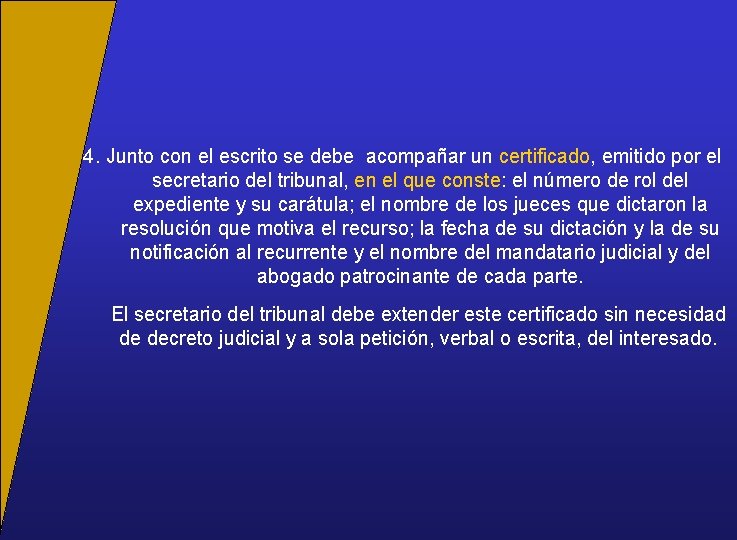 4. Junto con el escrito se debe acompañar un certificado, emitido por el secretario del tribunal, en el que conste: el número de rol del expediente y su carátula; el nombre de los jueces que dictaron la resolución que motiva el recurso; la fecha de su dictación y la de su notificación al recurrente y el nombre del mandatario judicial y del abogado patrocinante de cada parte.

El secretario del tribunal debe extender este certificado sin necesidad de decreto judicial y a sola petición, verbal o escrita, del interesado.